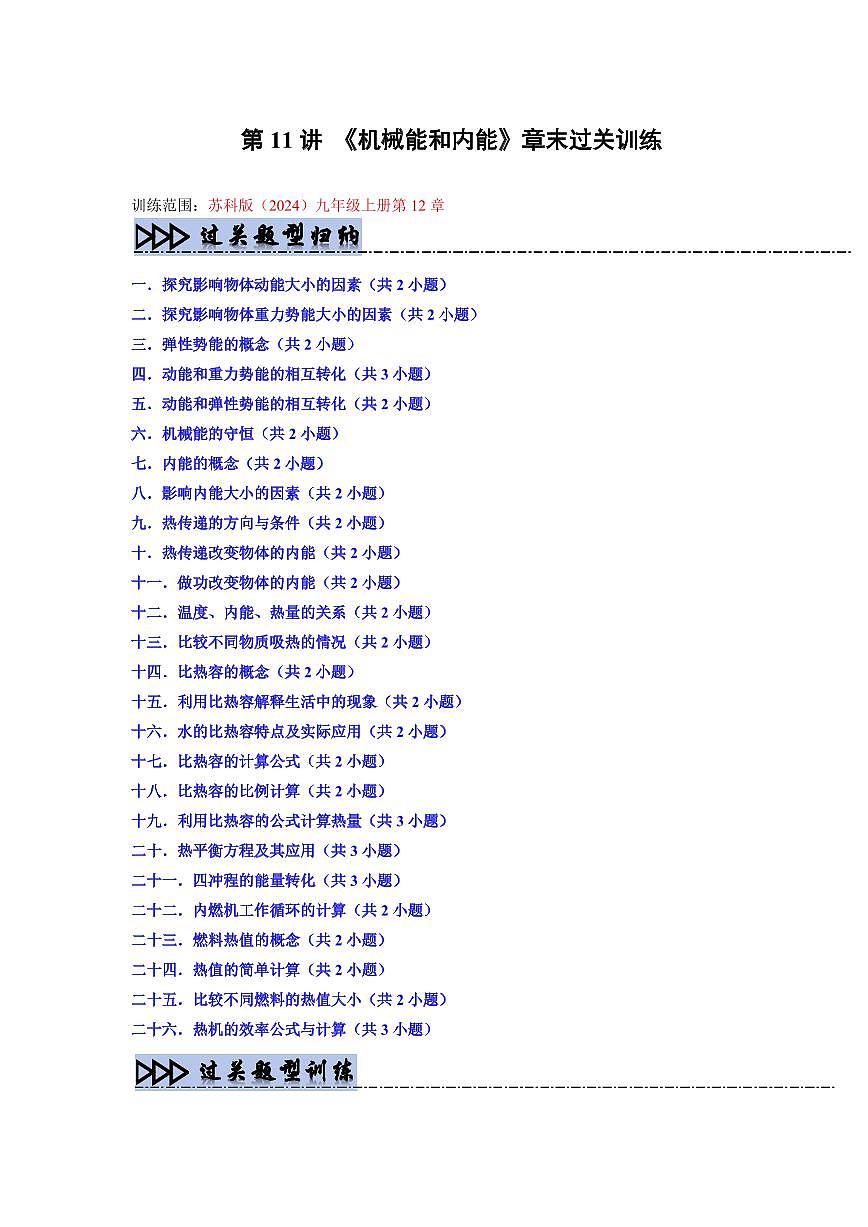 第 11 讲 《机械能和内能》章末过关训练

训练范围：苏科版（2024）九年级上册第 12 章

过关题型归纳

一．探究影响物体动能大小的因素（共 2 小题）
二．探究影响物体重力势能大小的因素（共 2 小题）
三．弹性势能的概念（共 2 小题）
四．动能和重力势能的相互转化（共 3 小题）
五．动能和弹性势能的相互转化（共 2 小题）
六．机械能的守恒（共 2 小题）
七．内能的概念（共 2 小题）
八．影响内能大小的因素（共 2 小题）
九．热传递的方向与条件（共 2 小题）
十．热传递改变物体的内能（共 2 小题）
十一．做功改变物体的内能（共 2 小题）
十二．温度、内能、热量的关系（共 2 小题）
十三．比较不同物质吸热的情况（共 2 小题）
十四．比热容的概念（共 2 小题）
十五．利用比热容解释生活中的现象（共 2 小题）
十六．水的比热容特点及实际应用（共 2 小题）
十七．比热容的计算公式（共 2 小题）
十八．比热容的比例计算（共 2 小题）
十九．利用比热容的公式计算热量（共 3 小题）
二十．热平衡方程及其应用（共 3 小题）
二十一．四冲程的能量转化（共 3 小题）
二十二．内燃机工作循环的计算（共 2 小题）
二十三．燃料热值的概念（共 2 小题）
二十四．热值的简单计算（共 2 小题）
二十五．比较不同燃料的热值大小（共 2 小题）
二十六．热机的效率公式与计算（共 3 小题）

过关题型训练